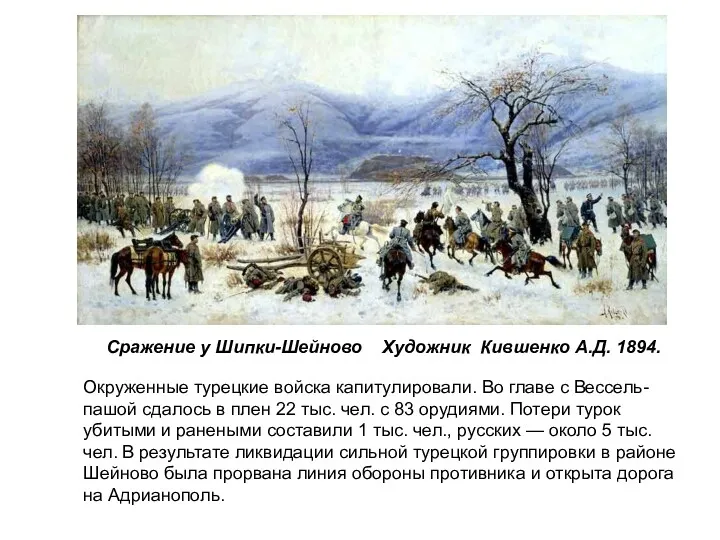 Сражение у Шипки-Шейново Художник Кившенко А.Д. 1894.

Окруженные турецкие войска капитулировали. Во главе с Вессель-пашой сдалось в плен 22 тыс. чел. с 83 орудиями. Потери турок убитыми и ранеными составили 1 тыс. чел., русских — около 5 тыс. чел. В результате ликвидации сильной турецкой группировки в районе Шейново была прорвана линия обороны противника и открыта дорога на Адрианополь.